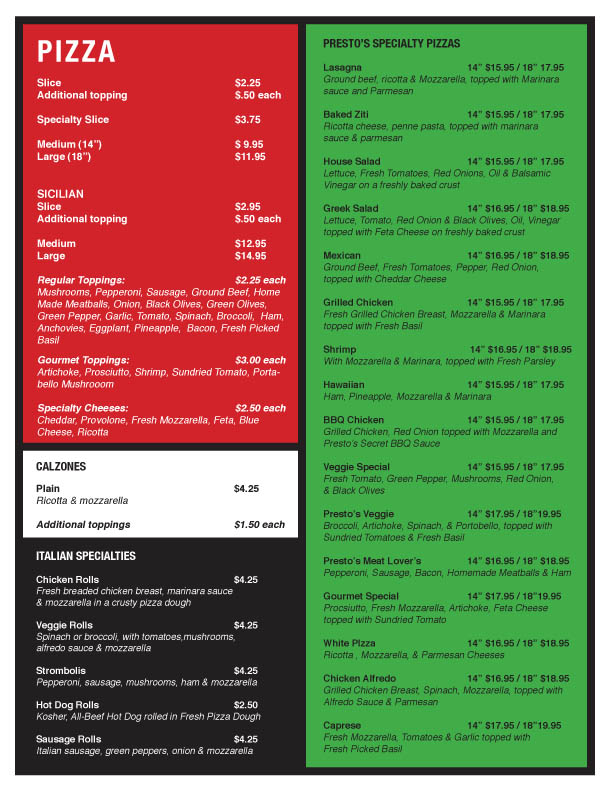 PIZZA

Slice $2.25
Additional topping $.50 each

Specialty Slice $3.75

Medium (14") $ 9.95
Large (18") $11.95

SICILIAN
Slice $2.95
Additional topping $.50 each

Medium $12.95
Large $14.95

Regular Toppings: $2.25 each
Mushrooms, Pepperoni, Sausage, Ground Beef, Home Made Meatballs, Onion, Black Olives, Green Olives, Green Pepper, Garlic, Tomato, Spinach, Broccoli, Ham, Anchovies, Eggplant, Pineapple, Bacon, Fresh Picked Basil

Gourmet Toppings: $3.00 each
Artichoke, Prosciutto, Shrimp, Sundried Tomato, Portabello Mushrooom

Specialty Cheeses: $2.50 each
Cheddar, Provolone, Fresh Mozzarella, Feta, Blue Cheese, Ricotta

CALZONES

Plain $4.25
Ricotta & mozzarella

Additional toppings $1.50 each

ITALIAN SPECIALTIES

Chicken Rolls $4.25
Fresh breaded chicken breast, marinara sauce & mozzarella in a crusty pizza dough

Veggie Rolls $4.25
Spinach or broccoli, with tomatoes,mushrooms, alfredo sauce & mozzarella

Strombolis $4.25
Pepperoni, sausage, mushrooms, ham & mozzarella

Hot Dog Rolls $2.50
Kosher, All-Beef Hot Dog rolled in Fresh Pizza Dough

Sausage Rolls $4.25
Italian sausage, green peppers, onion & mozzarella

PRESTO'S SPECIALTY PIZZAS

Lasagna 14" $15.95 / 18" 17.95
Ground beef, ricotta & Mozzarella, topped with Marinara sauce and Parmesan

Baked Ziti 14" $15.95 / 18" 17.95
Ricotta cheese, penne pasta, topped with marinara sauce & parmesan

House Salad 14" $15.95 / 18" 17.95
Lettuce, Fresh Tomatoes, Red Onions, Oil & Balsamic Vinegar on a freshly baked crust

Greek Salad 14" $16.95 / 18" $18.95
Lettuce, Tomato, Red Onion & Black Olives, Oil, Vinegar topped with Feta Cheese on freshly baked crust

Mexican 14" $16.95 / 18" $18.95
Ground Beef, Fresh Tomatoes, Pepper, Red Onion, topped with Cheddar Cheese

Grilled Chicken 14" $15.95 / 18" 17.95
Fresh Grilled Chicken Breast, Mozzarella & Marinara topped with Fresh Basil

Shrimp 14" $16.95 / 18" $18.95
With Mozzarella & Marinara, topped with Fresh Parsley

Hawaiian 14" $15.95 / 18" 17.95
Ham, Pineapple, Mozzarella & Marinara

BBQ Chicken 14" $15.95 / 18" 17.95
Grilled Chicken, Red Onion topped with Mozzarella and Presto's Secret BBQ Sauce

Veggie Special 14" $15.95 / 18" 17.95
Fresh Tomato, Green Pepper, Mushrooms, Red Onion, & Black Olives

Presto's Veggie 14" $17.95 / 18"19.95
Broccoli, Artichoke, Spinach, & Portobello, topped with Sundried Tomatoes & Fresh Basil

Presto's Meat Lover's 14" $16.95 / 18" $18.95
Pepperoni, Sausage, Bacon, Homemade Meatballs & Ham

Gourmet Special 14" $17.95 / 18"19.95
Procsiutto, Fresh Mozzarella, Artichoke, Feta Cheese topped with Sundried Tomato

White Pizza 14" $16.95 / 18" $18.95
Ricotta , Mozzarella, & Parmesan Cheeses

Chicken Alfredo 14" $16.95 / 18" $18.95
Grilled Chicken Breast, Spinach, Mozzarella, topped with Alfredo Sauce & Parmesan

Caprese 14" $17.95 / 18"19.95
Fresh Mozzarella, Tomatoes & Garlic topped with Fresh Picked Basil